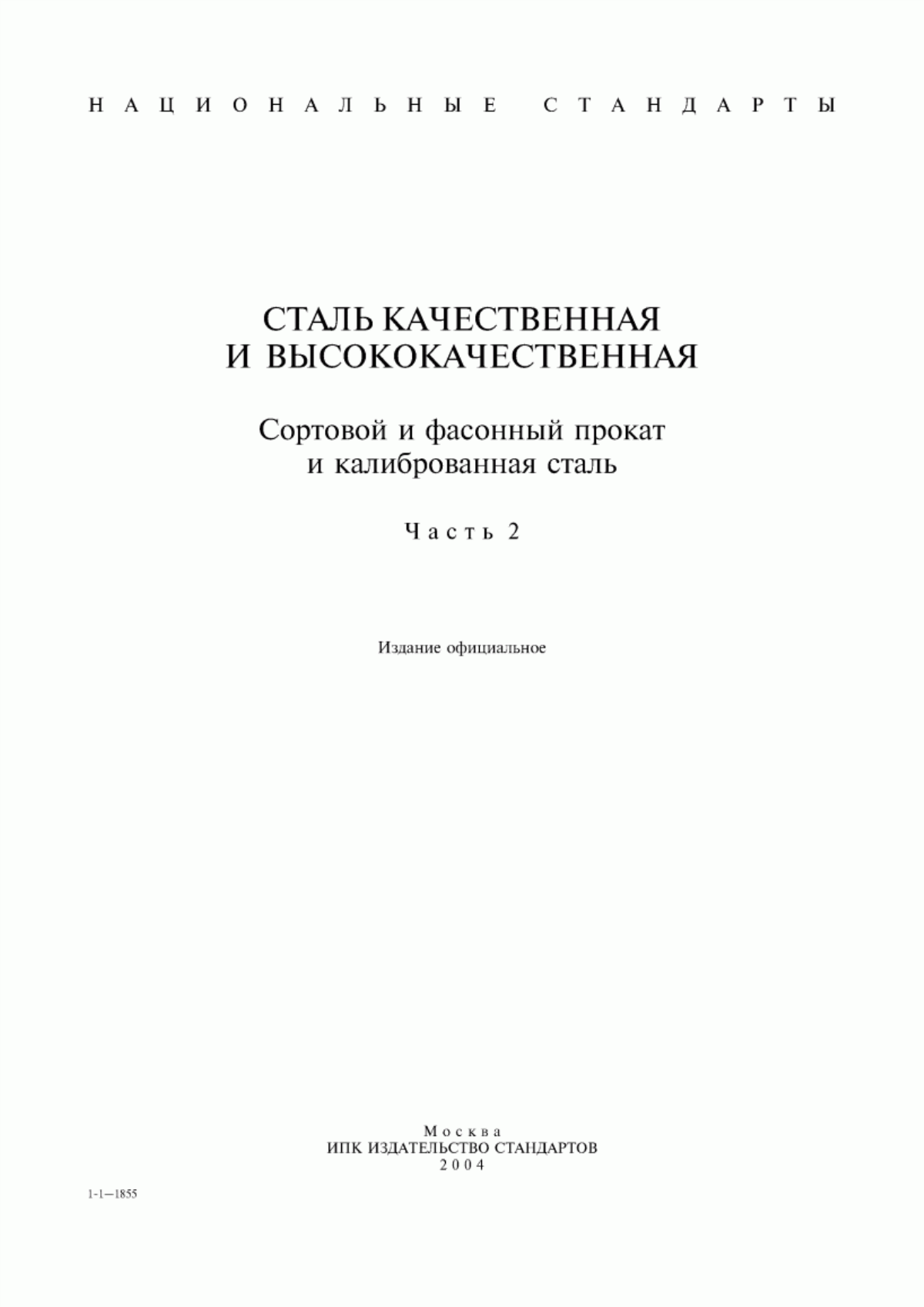 НАЦИОНАЛЬНЫЕ СТАНДАРТЫ

СТАЛЬ КАЧЕСТВЕННАЯ И ВЫСОКОКАЧЕСТВЕННАЯ

Сортовой и фасонный прокат и калиброванная сталь

Часть 2

Издание официальное

Москва
ИПК ИЗДАТЕЛЬСТВО СТАНДАРТОВ
2004

1-1—1855